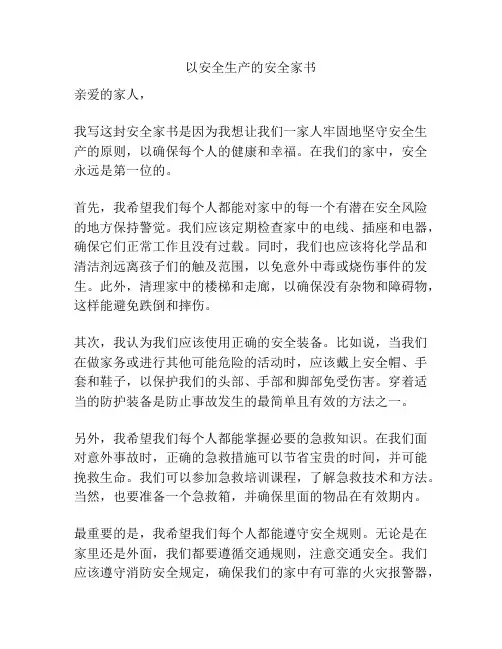 以安全生产的安全家书

亲爱的家人，

我写这封安全家书是因为我想让我们一家人牢固地坚守安全生产的原则，以确保每个人的健康和幸福。在我们的家中，安全永远是第一位的。

首先，我希望我们每个人都能对家中的每一个有潜在安全风险的地方保持警觉。我们应该定期检查家中的电线、插座和电器，确保它们正常工作且没有过载。同时，我们也应该将化学品和清洁剂远离孩子们的触及范围，以免意外中毒或烧伤事件的发生。此外，清理家中的楼梯和走廊，以确保没有杂物和障碍物，这样能避免跌倒和摔伤。

其次，我认为我们应该使用正确的安全装备。比如说，当我们在做家务或进行其他可能危险的活动时，应该戴上安全帽、手套和鞋子，以保护我们的头部、手部和脚部免受伤害。穿着适当的防护装备是防止事故发生的最简单且有效的方法之一。

另外，我希望我们每个人都能掌握必要的急救知识。在我们面对意外事故时，正确的急救措施可以节省宝贵的时间，并可能挽救生命。我们可以参加急救培训课程，了解急救技术和方法。当然，也要准备一个急救箱，并确保里面的物品在有效期内。

最重要的是，我希望我们每个人都能遵守安全规则。无论是在家里还是外面，我们都要遵循交通规则，注意交通安全。我们应该遵守消防安全规定，确保我们的家中有可靠的火灾报警器，